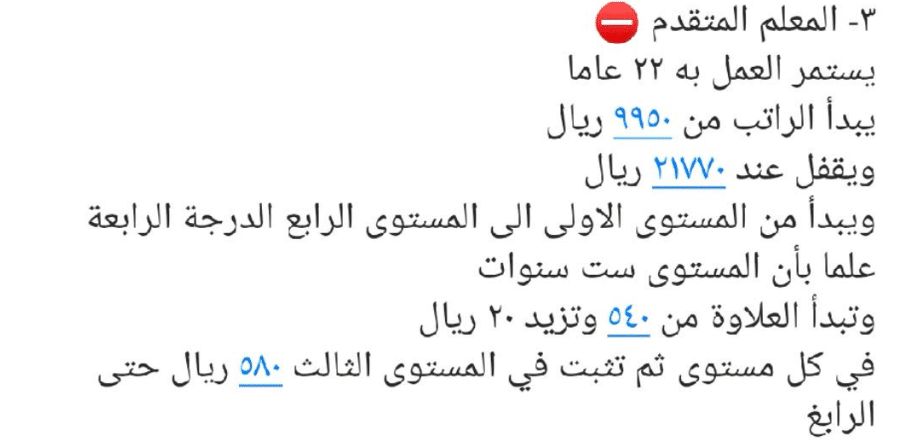 ٣- المعلم المتقدم ⛔
يستمر العمل به ٢٢ عاما
يبدأ الراتب من ٩٩٥٠ ريال
ويقفل عند ٢١٧٧٠ ريال
ويبدأ من المستوى الاولى الى المستوى الرابع الدرجة الرابعة علما بأن المستوى ست سنوات
وتبدأ العلاوة من ٥٤٠ وتزيد ٢٠ ريال
في كل مستوى ثم تثبت في المستوى الثالث ٥٨٠ ريال حتى الرابغ